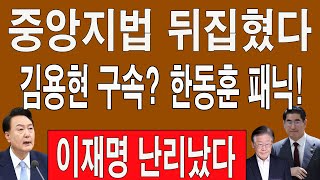 중앙지법 뒤집혔다
김용현 구속? 한동훈 패닉!
이재명 난리났다